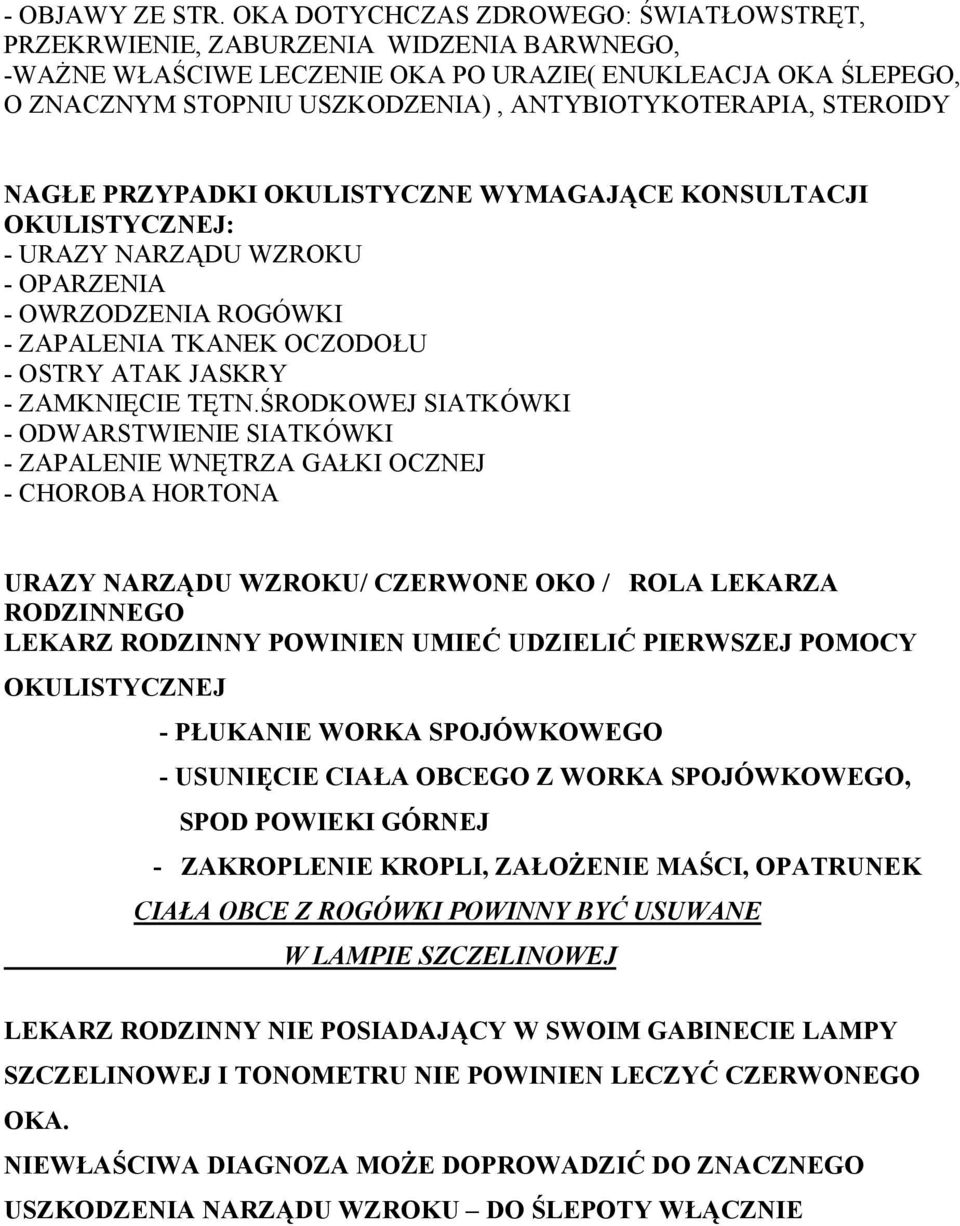 - OBJAWY ZE STR. OKA DOTYCHCZAS ZDROWEGO: ŚWIATŁOWSTRĘT, PRZEKRWIENIE, ZABURZENIA WIDZENIA BARWNEGO,
-WAŻNE WŁAŚCIWE LECZENIE OKA PO URAZIE( ENUKLEACJA OKA ŚLEPEGO, O ZNACZNYM STOPNIU USZKODZENIA) , ANTYBIOTYKOTERAPIA, STEROIDY

NAGŁE PRZYPADKI OKULISTYCZNE WYMAGAJĄCE KONSULTACJI OKULISTYCZNEJ:
- URAZY NARZĄDU WZROKU
- OPARZENIA
- OWRZODZENIA ROGÓWKI
- ZAPALENIA TKANEK OCZODOŁU
- OSTRY ATAK JASKRY
- ZAMKNIĘCIE TĘTN.ŚRODKOWEJ SIATKÓWKI
- ODWARSTWIENIE SIATKÓWKI
- ZAPALENIE WNĘTRZA GAŁKI OCZNEJ
- CHOROBA HORTONA

URAZY NARZĄDU WZROKU/ CZERWONE OKO / ROLA LEKARZA RODZINNEGO
LEKARZ RODZINNY POWINIEN UMIEĆ UDZIELIĆ PIERWSZEJ POMOCY OKULISTYCZNEJ
- PŁUKANIE WORKA SPOJÓWKOWEGO
- USUNIĘCIE CIAŁA OBCEGO Z WORKA SPOJÓWKOWEGO, SPOD POWIEKI GÓRNEJ
- ZAKROPLENIE KROPLI, ZAŁOŻENIE MAŚCI, OPATRUNEK
CIAŁA OBCE Z ROGÓWKI POWINNY BYĆ USUWANE W LAMPIE SZCZELINOWEJ

LEKARZ RODZINNY NIE POSIADAJĄCY W SWOIM GABINECIE LAMPY SZCZELINOWEJ I TONOMETRU NIE POWINIEN LECZYĆ CZERWONEGO OKA.
NIEWŁAŚCIWA DIAGNOZA MOŻE DOPROWADZIĆ DO ZNACZNEGO USZKODZENIA NARZĄDU WZROKU – DO ŚLEPOTY WŁĄCZNIE